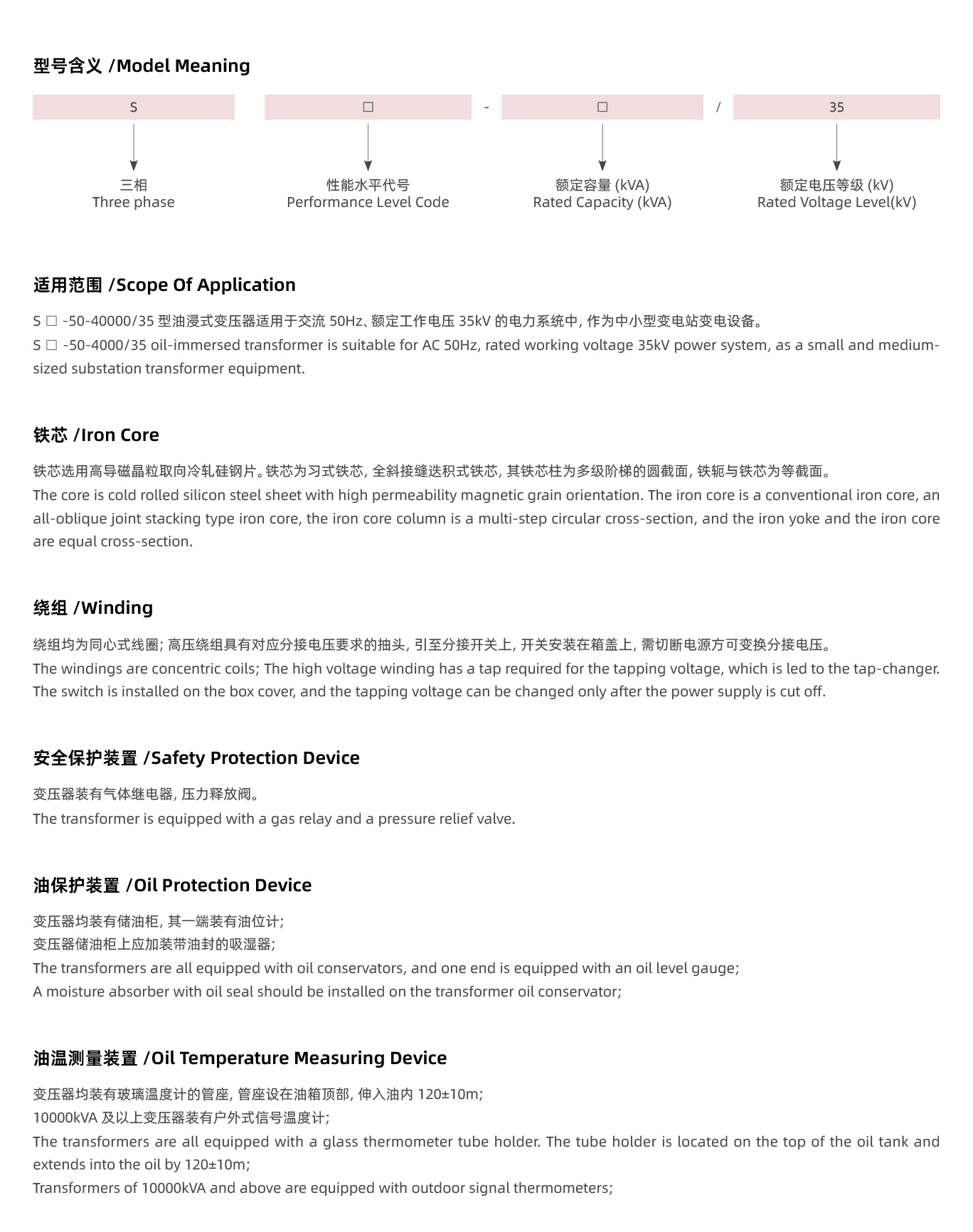 型号含义 /Model Meaning

S □ - □ / 35

三相
Three phase

性能水平代号
Performance Level Code

额定容量 (kVA)
Rated Capacity (kVA)

额定电压等级 (kV)
Rated Voltage Level(kV)

适用范围 /Scope Of Application

S □ -50-40000/35 型油浸式变压器适用于交流 50Hz、额定工作电压 35kV 的电力系统中, 作为中小型变电站变电设备。
S □ -50-4000/35 oil-immersed transformer is suitable for AC 50Hz, rated working voltage 35kV power system, as a small and medium-sized substation transformer equipment.

铁芯 /Iron Core

铁芯选用高导磁晶粒取向冷轧硅钢片。铁芯为习式铁芯, 全斜接缝迭积式铁芯, 其铁芯柱为多级阶梯的圆截面, 铁轭与铁芯为等截面。
The core is cold rolled silicon steel sheet with high permeability magnetic grain orientation. The iron core is a conventional iron core, an all-oblique joint stacking type iron core, the iron core column is a multi-step circular cross-section, and the iron yoke and the iron core are equal cross-section.

绕组 /Winding

绕组均为同心式线圈; 高压绕组具有对应分接电压要求的抽头, 引至分接开关上, 开关安装在箱盖上, 需切断电源方可变换分接电压。
The windings are concentric coils; The high voltage winding has a tap required for the tapping voltage, which is led to the tap-changer. The switch is installed on the box cover, and the tapping voltage can be changed only after the power supply is cut off.

安全保护装置 /Safety Protection Device

变压器装有气体继电器, 压力释放阀。
The transformer is equipped with a gas relay and a pressure relief valve.

油保护装置 /Oil Protection Device

变压器均装有储油柜, 其一端装有油位计;
变压器储油柜上应加装带油封的吸湿器;
The transformers are all equipped with oil conservators, and one end is equipped with an oil level gauge;
A moisture absorber with oil seal should be installed on the transformer oil conservator;

油温测量装置 /Oil Temperature Measuring Device

变压器均装有玻璃温度计的管座, 管座设在油箱顶部, 伸入油内 120±10m;
10000kVA 及以上变压器装有户外式信号温度计;
The transformers are all equipped with a glass thermometer tube holder. The tube holder is located on the top of the oil tank and extends into the oil by 120±10m;
Transformers of 10000kVA and above are equipped with outdoor signal thermometers;